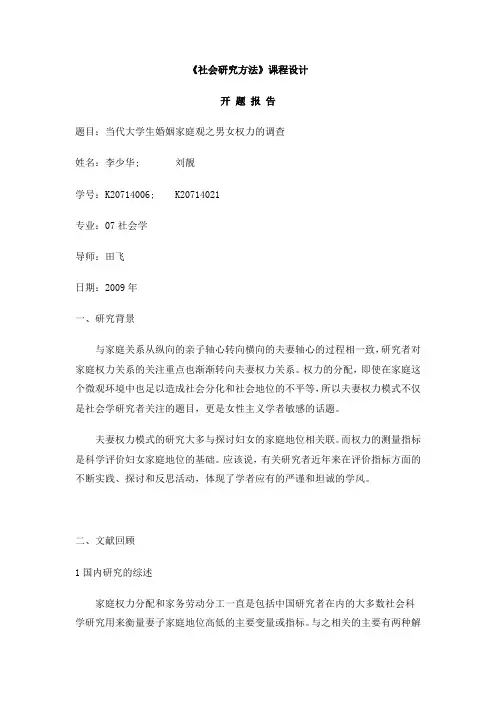 《社会研究方法》课程设计

开 题 报 告

题目：当代大学生婚姻家庭观之男女权力的调查

姓名：李少华；　　　刘靓

学号：K20714006；　　K20714021

专业：07 社会学

导师：田飞

日期：2009 年

一、研究背景

与家庭关系从纵向的亲子轴心转向横向的夫妻轴心的过程相一致，研究者对家庭权力关系的关注重点也渐渐转向夫妻权力关系。权力的分配，即使在家庭这个微观环境中也足以造成社会分化和社会地位的不平等，所以夫妻权力模式不仅是社会学研究者关注的题目，更是女性主义学者敏感的话题。

夫妻权力模式的研究大多与探讨妇女的家庭地位相关联。而权力的测量指标是科学评价妇女家庭地位的基础。应该说，有关研究者近年来在评价指标方面的不断实践、探讨和反思活动，体现了学者应有的严谨和坦诚的学风。

二、文献回顾

1 国内研究的综述

家庭权力分配和家务劳动分工一直是包括中国研究者在内的大多数社会科学研究用来衡量妻子家庭地位高低的主要变量或指标。与之相关的主要有两种解